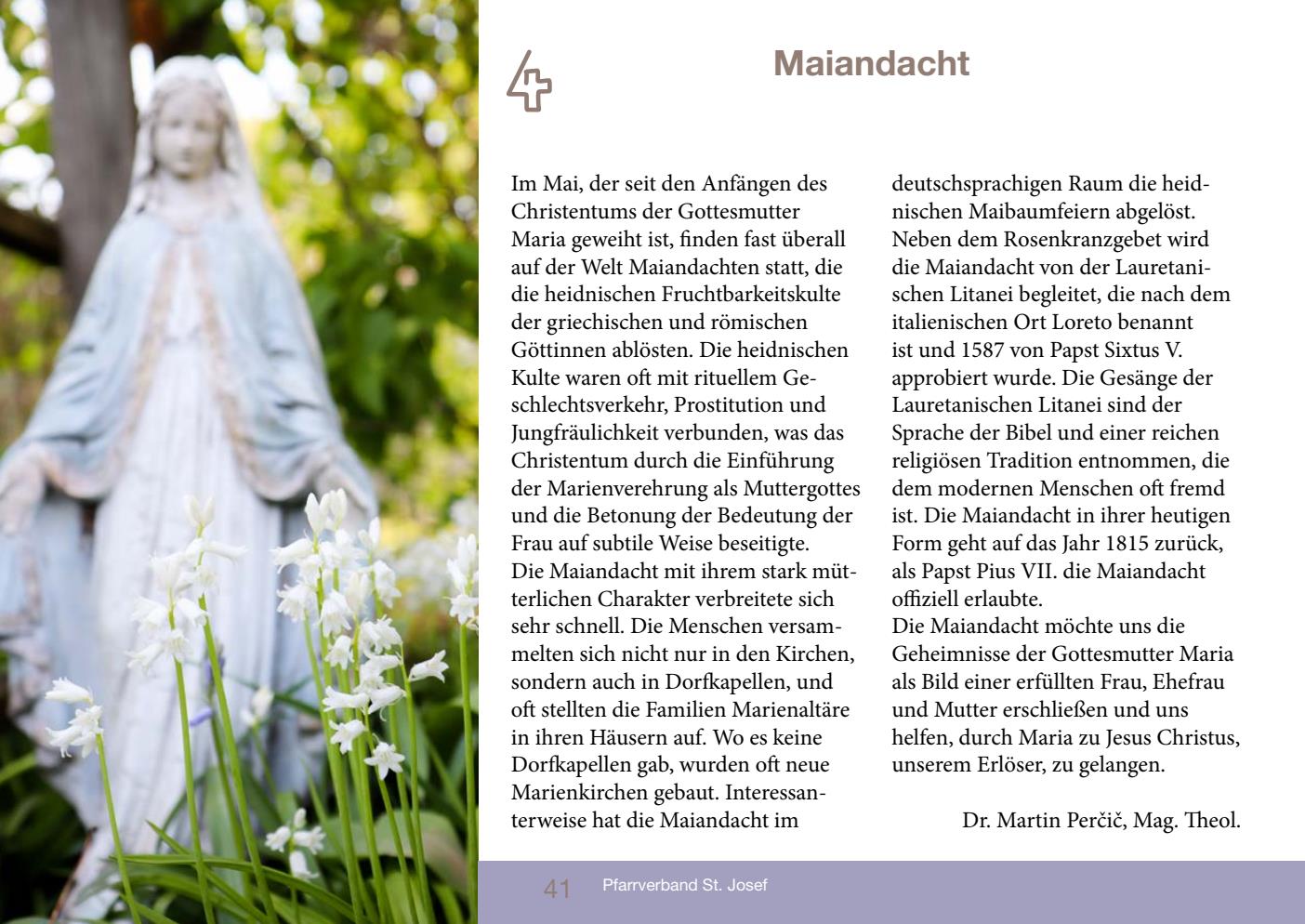 Maiandacht

Im Mai, der seit den Anfängen des Christentums der Gottesmutter Maria geweiht ist, finden fast überall auf der Welt Maiandachten statt, die die heidnischen Fruchtbarkeitskulte der griechischen und römischen Göttinnen ablösten. Die heidnischen Kulte waren oft mit rituellem Geschlechtsverkehr, Prostitution und Jungfräulichkeit verbunden, was das Christentum durch die Einführung der Marienverehrung als Muttergottes und die Betonung der Bedeutung der Frau auf subtile Weise beseitigte.
Die Maiandacht mit ihrem stark mütterlichen Charakter verbreitete sich sehr schnell. Die Menschen versammelten sich nicht nur in den Kirchen, sondern auch in Dorfkapellen, und oft stellten die Familien Marienaltäre in ihren Häusern auf. Wo es keine Dorfkapellen gab, wurden oft neue Marienkirchen gebaut. Interessanterweise hat die Maiandacht im deutschsprachigen Raum die heidnischen Maibaumfeiern abgelöst. Neben dem Rosenkranzgebet wird die Maiandacht von der Lauretanischen Litanei begleitet, die nach dem italienischen Ort Loreto benannt ist und 1587 von Papst Sixtus V. approbiert wurde. Die Gesänge der Lauretanischen Litanei sind der Sprache der Bibel und einer reichen religiösen Tradition entnommen, die dem modernen Menschen oft fremd ist. Die Maiandacht in ihrer heutigen Form geht auf das Jahr 1815 zurück, als Papst Pius VII. die Maiandacht offiziell erlaubte.
Die Maiandacht möchte uns die Geheimnisse der Gottesmutter Maria als Bild einer erfüllten Frau, Ehefrau und Mutter erschließen und uns helfen, durch Maria zu Jesus Christus, unserem Erlöser, zu gelangen.

Dr. Martin Perčič, Mag. Theol.

41 Pfarrverband St. Josef